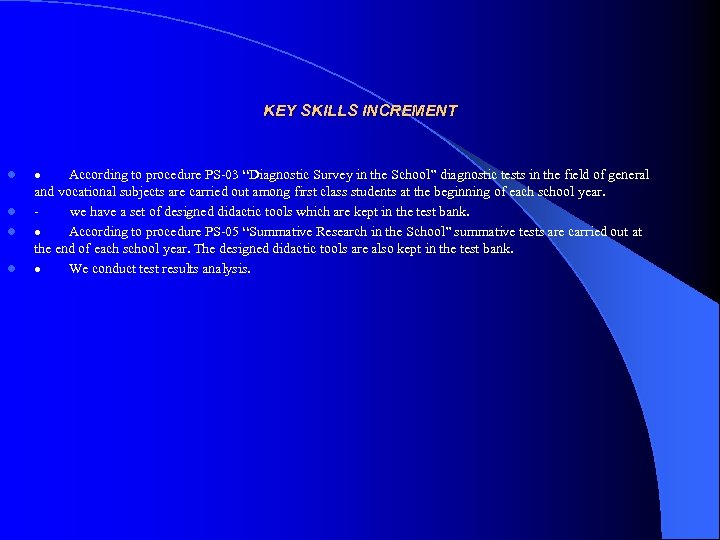 KEY SKILLS INCREMENT

• • According to procedure PS-03 "Diagnostic Survey in the School" diagnostic tests in the field of general and vocational subjects are carried out among first class students at the beginning of each school year.

• - we have a set of designed didactic tools which are kept in the test bank.

• • According to procedure PS-05 "Summative Research in the School" summative tests are carried out at the end of each school year. The designed didactic tools are also kept in the test bank.

• • We conduct test results analysis.